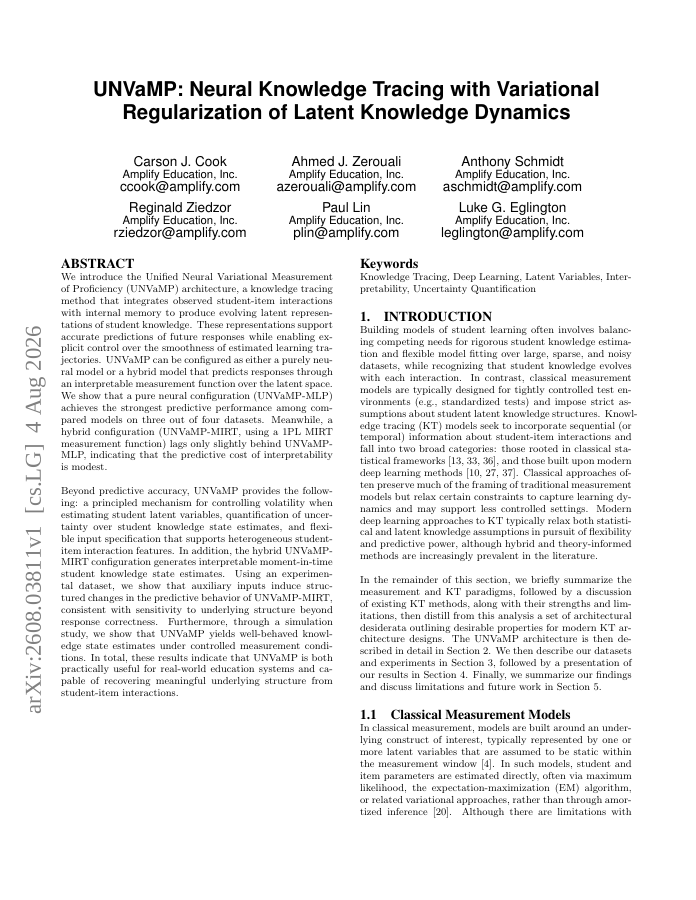 UNVaMP: Neural Knowledge Tracing with Variational Regularization of Latent Knowledge Dynamics

Carson J. Cook
Amplify Education, Inc.
ccook@amplify.com

Ahmed J. Zerouali
Amplify Education, Inc.
azerouali@amplify.com

Anthony Schmidt
Amplify Education, Inc.
aschmidt@amplify.com

Reginald Ziedzor
Amplify Education, Inc.
rziedzor@amplify.com

Paul Lin
Amplify Education, Inc.
plin@amplify.com

Luke G. Eglington
Amplify Education, Inc.
leglington@amplify.com

arXiv:2608.03811v1 [cs.LG] 4 Aug 2026

ABSTRACT
We introduce the Unified Neural Variational Measurement of Proficiency (UNVaMP) architecture, a knowledge tracing method that integrates observed student-item interactions with internal memory to produce evolving latent representations of student knowledge. These representations support accurate predictions of future responses while enabling explicit control over the smoothness of estimated learning trajectories. UNVaMP can be configured as either a purely neural model or a hybrid model that predicts responses through an interpretable measurement function over the latent space. We show that a pure neural configuration (UNVaMP-MLP) achieves the strongest predictive performance among compared models on three out of four datasets. Meanwhile, a hybrid configuration (UNVaMP-MIRT, using a 1PL MIRT measurement function) lags only slightly behind UNVaMP-MLP, indicating that the predictive cost of interpretability is modest.

Beyond predictive accuracy, UNVaMP provides the following: a principled mechanism for controlling volatility when estimating student latent variables, quantification of uncertainty over student knowledge state estimates, and flexible input specification that supports heterogeneous student-item interaction features. In addition, the hybrid UNVaMP-MIRT configuration generates interpretable moment-in-time student knowledge state estimates. Using an experimental dataset, we show that auxiliary inputs induce structured changes in the predictive behavior of UNVaMP-MIRT, consistent with sensitivity to underlying structure beyond response correctness. Furthermore, through a simulation study, we show that UNVaMP yields well-behaved knowledge state estimates under controlled measurement conditions. In total, these results indicate that UNVaMP is both practically useful for real-world education systems and capable of recovering meaningful underlying structure from student-item interactions.

Keywords
Knowledge Tracing, Deep Learning, Latent Variables, Interpretability, Uncertainty Quantification

1. INTRODUCTION
Building models of student learning often involves balancing competing needs for rigorous student knowledge estimation and flexible model fitting over large, sparse, and noisy datasets, while recognizing that student knowledge evolves with each interaction. In contrast, classical measurement models are typically designed for tightly controlled test environments (e.g., standardized tests) and impose strict assumptions about student latent knowledge structures. Knowledge tracing (KT) models seek to incorporate sequential (or temporal) information about student-item interactions and fall into two broad categories: those rooted in classical statistical frameworks [13, 33, 36], and those built upon modern deep learning methods [10, 27, 37]. Classical approaches often preserve much of the framing of traditional measurement models but relax certain constraints to capture learning dynamics and may support less controlled settings. Modern deep learning approaches to KT typically relax both statistical and latent knowledge assumptions in pursuit of flexibility and predictive power, although hybrid and theory-informed methods are increasingly prevalent in the literature.

In the remainder of this section, we briefly summarize the measurement and KT paradigms, followed by a discussion of existing KT methods, along with their strengths and limitations, then distill from this analysis a set of architectural desiderata outlining desirable properties for modern KT architecture designs. The UNVaMP architecture is then described in detail in Section 2. We then describe our datasets and experiments in Section 3, followed by a presentation of our results in Section 4. Finally, we summarize our findings and discuss limitations and future work in Section 5.

1.1 Classical Measurement Models
In classical measurement, models are built around an underlying construct of interest, typically represented by one or more latent variables that are assumed to be static within the measurement window [4]. In such models, student and item parameters are estimated directly, often via maximum likelihood, the expectation-maximization (EM) algorithm, or related variational approaches, rather than through amortized inference [20]. Although there are limitations with